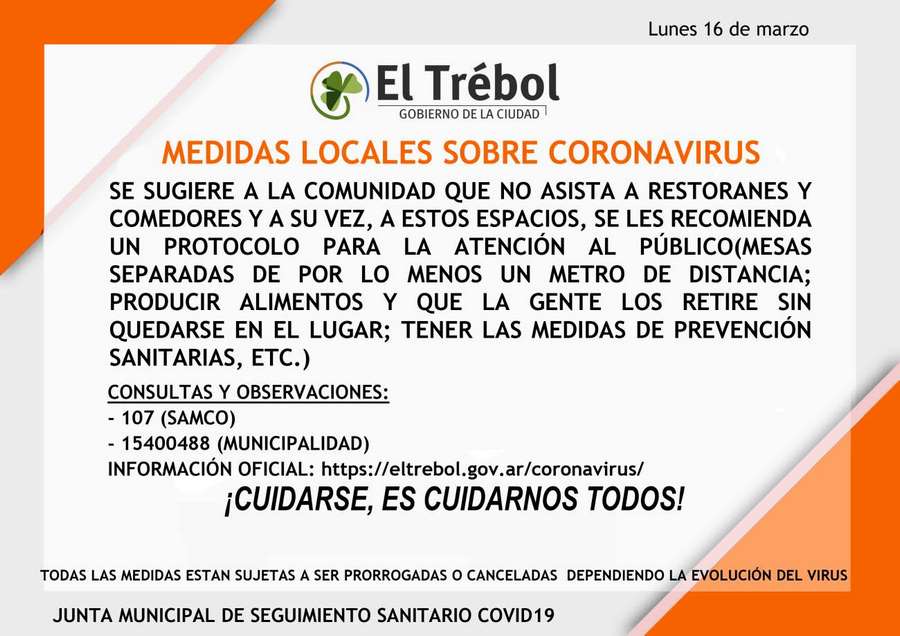 Lunes 16 de marzo

El Trébol
GOBIERNO DE LA CIUDAD

MEDIDAS LOCALES SOBRE CORONAVIRUS

SE SUGIERE A LA COMUNIDAD QUE NO ASISTA A RESTORANES Y COMEDORES Y A SU VEZ, A ESTOS ESPACIOS, SE LES RECOMIENDA UN PROTOCOLO PARA LA ATENCIÓN AL PÚBLICO(MESAS SEPARADAS DE POR LO MENOS UN METRO DE DISTANCIA; PRODUCIR ALIMENTOS Y QUE LA GENTE LOS RETIRE SIN QUEDARSE EN EL LUGAR; TENER LAS MEDIDAS DE PREVENCIÓN SANITARIAS, ETC.)

CONSULTAS Y OBSERVACIONES:
- 107 (SAMCO)
- 15400488 (MUNICIPALIDAD)
INFORMACIÓN OFICIAL: https://eltrebol.gov.ar/coronavirus/

¡CUIDARSE, ES CUIDARNOS TODOS!

TODAS LAS MEDIDAS ESTAN SUJETAS A SER PRORROGADAS O CANCELADAS DEPENDIENDO LA EVOLUCIÓN DEL VIRUS

JUNTA MUNICIPAL DE SEGUIMIENTO SANITARIO COVID19